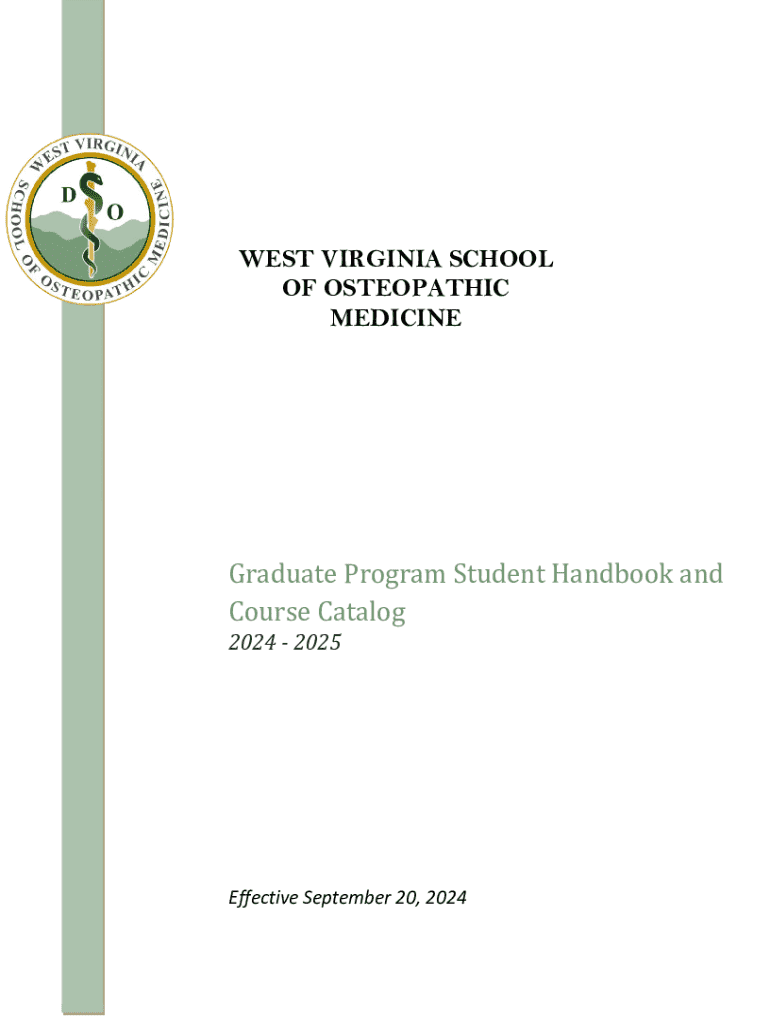 WEST VIRGINIA SCHOOL OF OSTEOPATHIC MEDICINE

D O

WEST VIRGINIA SCHOOL OF OSTEOPATHIC MEDICINE

Graduate Program Student Handbook and Course Catalog

2024 - 2025

Effective September 20, 2024